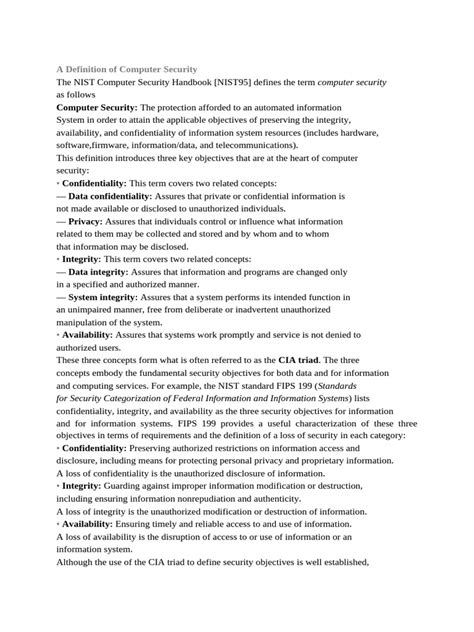 A Definition of Computer Security

The NIST Computer Security Handbook [NIST95] defines the term computer security as follows

Computer Security: The protection afforded to an automated information System in order to attain the applicable objectives of preserving the integrity, availability, and confidentiality of information system resources (includes hardware, software,firmware, information/data, and telecommunications).

This definition introduces three key objectives that are at the heart of computer security:

• Confidentiality: This term covers two related concepts:

— Data confidentiality: Assures that private or confidential information is not made available or disclosed to unauthorized individuals.

— Privacy: Assures that individuals control or influence what information related to them may be collected and stored and by whom and to whom that information may be disclosed.

• Integrity: This term covers two related concepts:

— Data integrity: Assures that information and programs are changed only in a specified and authorized manner.

— System integrity: Assures that a system performs its intended function in an unimpaired manner, free from deliberate or inadvertent unauthorized manipulation of the system.

• Availability: Assures that systems work promptly and service is not denied to authorized users.

These three concepts form what is often referred to as the CIA triad. The three concepts embody the fundamental security objectives for both data and for information and computing services. For example, the NIST standard FIPS 199 (Standards for Security Categorization of Federal Information and Information Systems) lists confidentiality, integrity, and availability as the three security objectives for information and for information systems. FIPS 199 provides a useful characterization of these three objectives in terms of requirements and the definition of a loss of security in each category:

• Confidentiality: Preserving authorized restrictions on information access and disclosure, including means for protecting personal privacy and proprietary information. A loss of confidentiality is the unauthorized disclosure of information.

• Integrity: Guarding against improper information modification or destruction, including ensuring information nonrepudiation and authenticity.

A loss of integrity is the unauthorized modification or destruction of information.

• Availability: Ensuring timely and reliable access to and use of information.

A loss of availability is the disruption of access to or use of information or an information system.

Although the use of the CIA triad to define security objectives is well established,